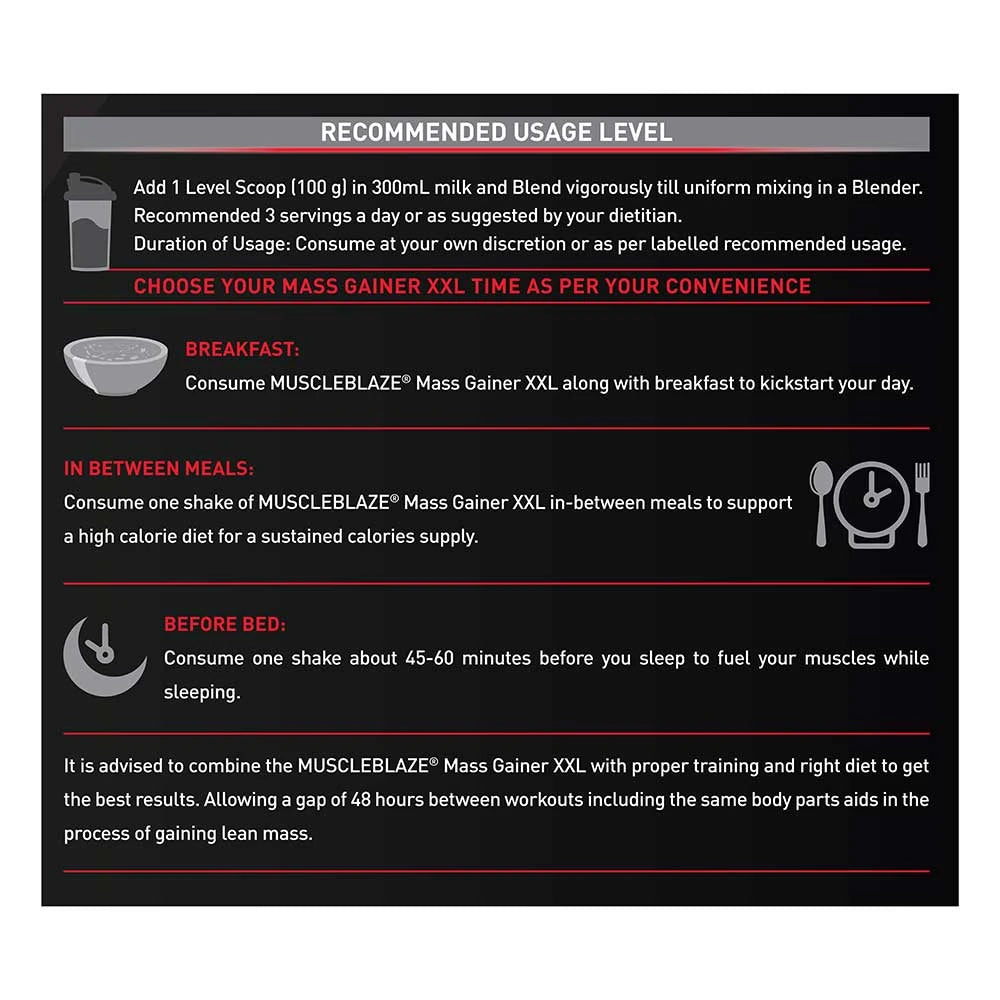 RECOMMENDED USAGE LEVEL

Add 1 Level Scoop (100 g) in 300mL milk and Blend vigorously till uniform mixing in a Blender.
Recommended 3 servings a day or as suggested by your dietitian.
Duration of Usage: Consume at your own discretion or as per labelled recommended usage.

CHOOSE YOUR MASS GAINER XXL TIME AS PER YOUR CONVENIENCE

BREAKFAST:
Consume MUSCLEBLAZE® Mass Gainer XXL along with breakfast to kickstart your day.

IN BETWEEN MEALS:
Consume one shake of MUSCLEBLAZE® Mass Gainer XXL in-between meals to support a high calorie diet for a sustained calories supply.

BEFORE BED:
Consume one shake about 45-60 minutes before you sleep to fuel your muscles while sleeping.

It is advised to combine the MUSCLEBLAZE® Mass Gainer XXL with proper training and right diet to get the best results. Allowing a gap of 48 hours between workouts including the same body parts aids in the process of gaining lean mass.